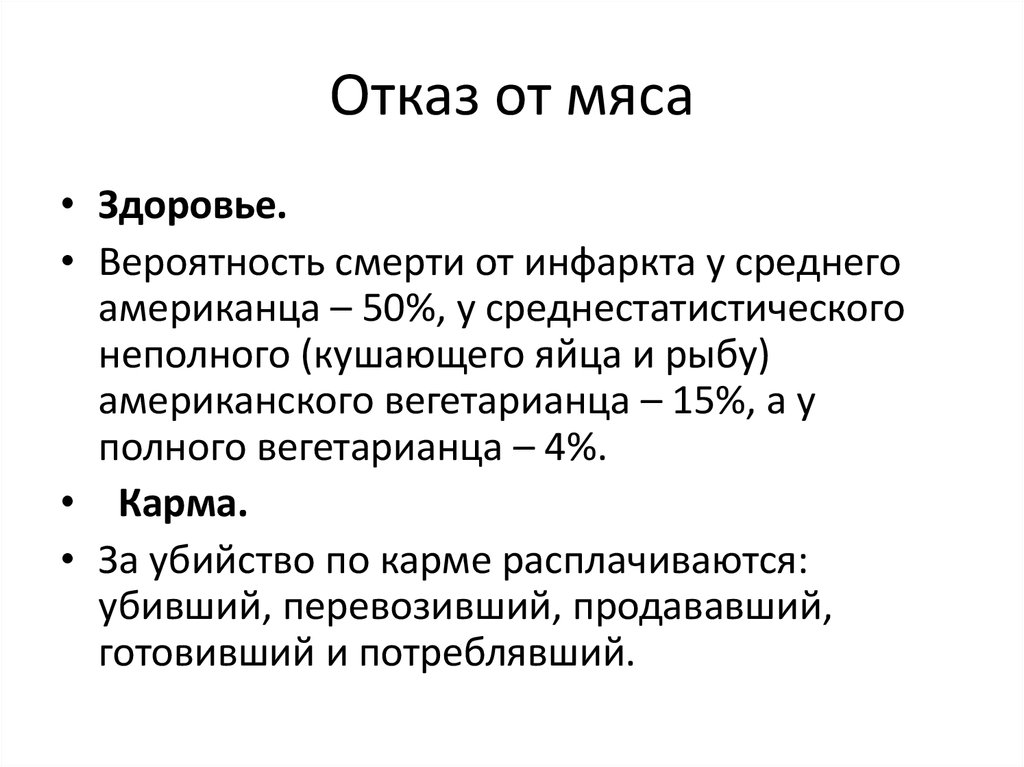 Отказ от мяса

• Здоровье.
• Вероятность смерти от инфаркта у среднего американца – 50%, у среднестатистического неполного (кушающего яйца и рыбу) американского вегетарианца – 15%, а у полного вегетарианца – 4%.
• Карма.
• За убийство по карме расплачиваются: убивший, перевозивший, продававший, готовивший и потреблявший.